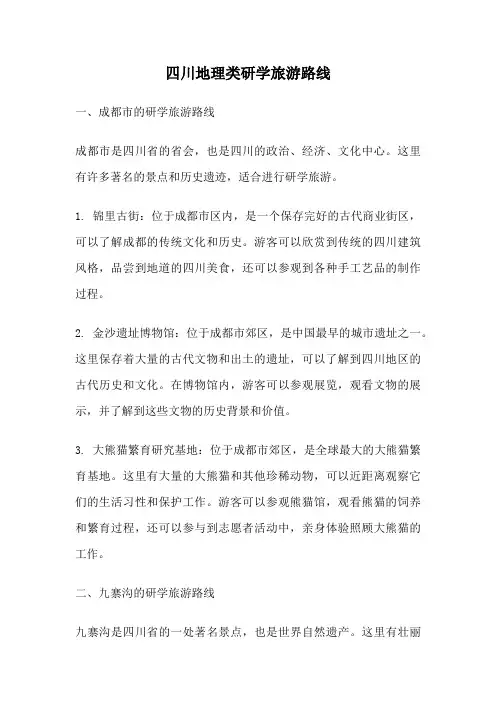 四川地理类研学旅游路线

一、成都市的研学旅游路线

成都市是四川省的省会，也是四川的政治、经济、文化中心。这里有许多著名的景点和历史遗迹，适合进行研学旅游。

1. 锦里古街：位于成都市区内，是一个保存完好的古代商业街区，可以了解成都的传统文化和历史。游客可以欣赏到传统的四川建筑风格，品尝到地道的四川美食，还可以参观到各种手工艺品的制作过程。

2. 金沙遗址博物馆：位于成都市郊区，是中国最早的城市遗址之一。这里保存着大量的古代文物和出土的遗址，可以了解到四川地区的古代历史和文化。在博物馆内，游客可以参观展览，观看文物的展示，并了解到这些文物的历史背景和价值。

3. 大熊猫繁育研究基地：位于成都市郊区，是全球最大的大熊猫繁育基地。这里有大量的大熊猫和其他珍稀动物，可以近距离观察它们的生活习性和保护工作。游客可以参观熊猫馆，观看熊猫的饲养和繁育过程，还可以参与到志愿者活动中，亲身体验照顾大熊猫的工作。

二、九寨沟的研学旅游路线

九寨沟是四川省的一处著名景点，也是世界自然遗产。这里有壮丽